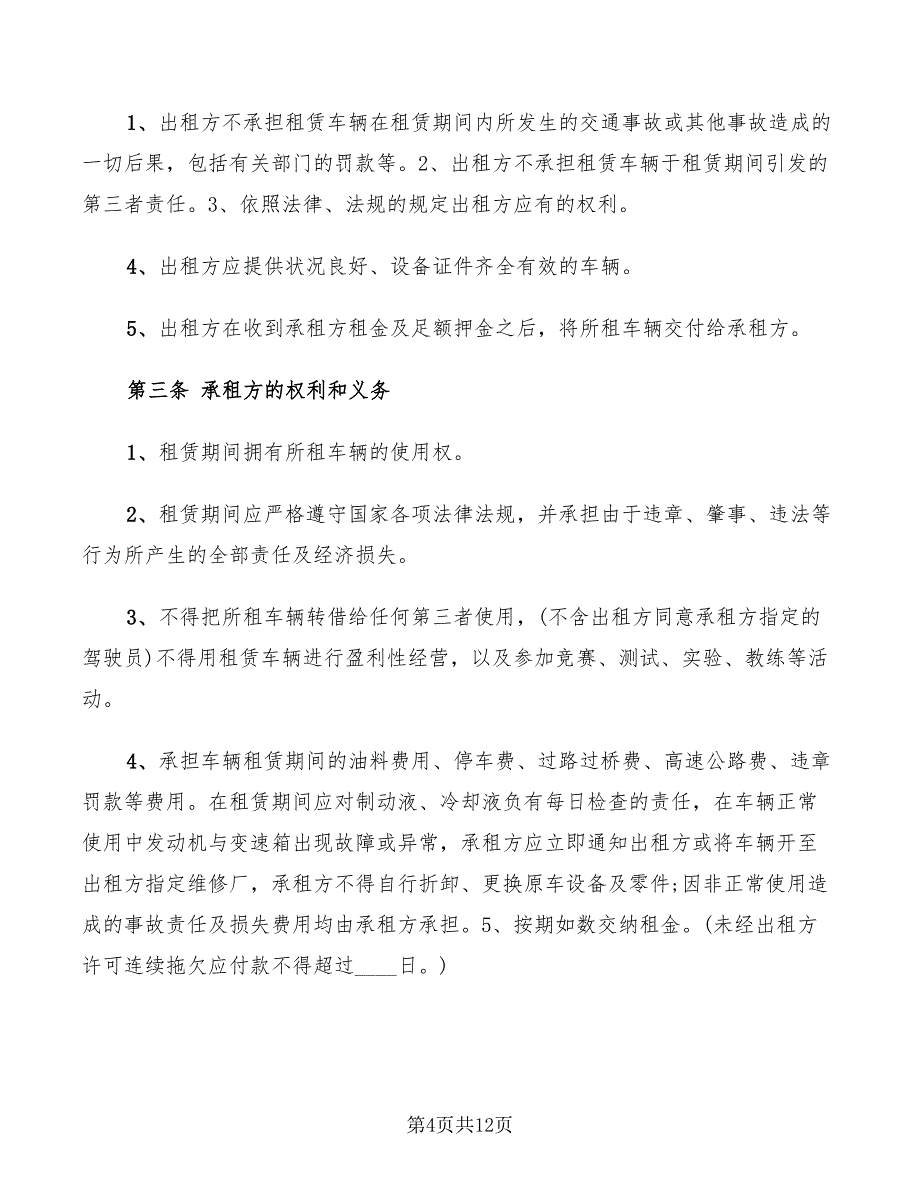 1、出租方不承担租赁车辆在租赁期间内所发生的交通事故或其他事故造成的一切后果，包括有关部门的罚款等。2、出租方不承担租赁车辆于租赁期间引发的第三者责任。3、依照法律、法规的规定出租方应有的权利。

4、出租方应提供状况良好、设备证件齐全有效的车辆。

5、出租方在收到承租方租金及足额押金之后，将所租车辆交付给承租方。

第三条 承租方的权利和义务

1、租赁期间拥有所租车辆的使用权。

2、租赁期间应严格遵守国家各项法律法规，并承担由于违章、肇事、违法等行为所产生的全部责任及经济损失。

3、不得把所租车辆转借给任何第三者使用，(不含出租方同意承租方指定的驾驶员)不得用租赁车辆进行盈利性经营，以及参加竞赛、测试、实验、教练等活动。

4、承担车辆租赁期间的油料费用、停车费、过路过桥费、高速公路费、违章罚款等费用。在租赁期间应对制动液、冷却液负有每日检查的责任，在车辆正常使用中发动机与变速箱出现故障或异常，承租方应立即通知出租方或将车辆开至出租方指定维修厂，承租方不得自行折卸、更换原车设备及零件;因非正常使用造成的事故责任及损失费用均由承租方承担。5、按期如数交纳租金。(未经出租方许可连续拖欠应付款不得超过____日。)

第4页共12页